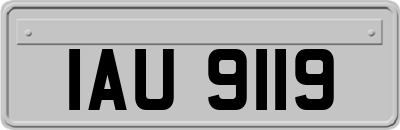 IAU 9119